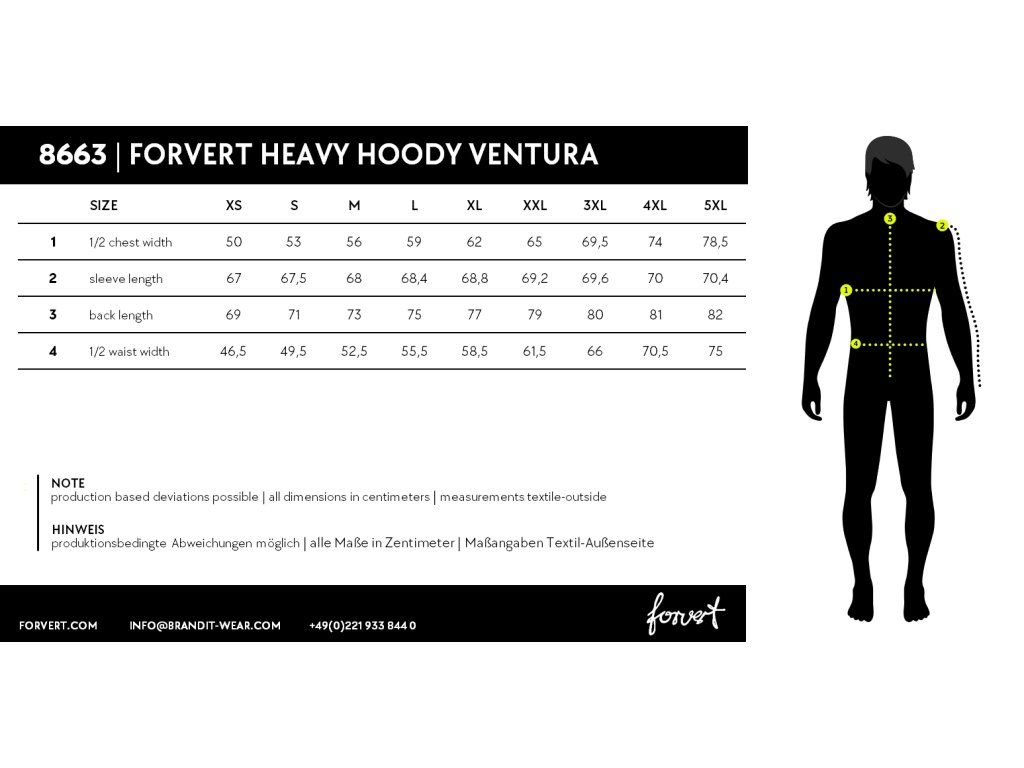 8663 | FORVERT HEAVY HOODY VENTURA

| | SIZE | XS | S | M | L | XL | XXL | 3XL | 4XL | 5XL |
|---|---|---|---|---|---|---|---|---|---|---|
| 1 | 1/2 chest width | 50 | 53 | 56 | 59 | 62 | 65 | 69,5 | 74 | 78,5 |
| 2 | sleeve length | 67 | 67,5 | 68 | 68,4 | 68,8 | 69,2 | 69,6 | 70 | 70,4 |
| 3 | back length | 69 | 71 | 73 | 75 | 77 | 79 | 80 | 81 | 82 |
| 4 | 1/2 waist width | 46,5 | 49,5 | 52,5 | 55,5 | 58,5 | 61,5 | 66 | 70,5 | 75 |

3
2
1
4

NOTE
production based deviations possible | all dimensions in centimeters | measurements textile-outside

HINWEIS
produktionsbedingte Abweichungen möglich | alle Maße in Zentimeter | Maßangaben Textil-Außenseite

FORVERT.COM INFO@BRANDIT-WEAR.COM +49(0)221 933 844 0

forvert